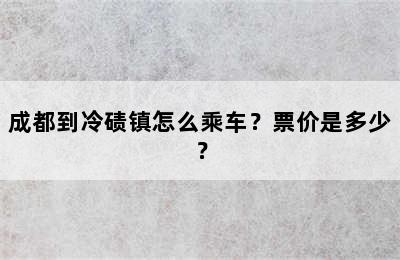 成都到冷碛镇怎么乘车？票价是多少？